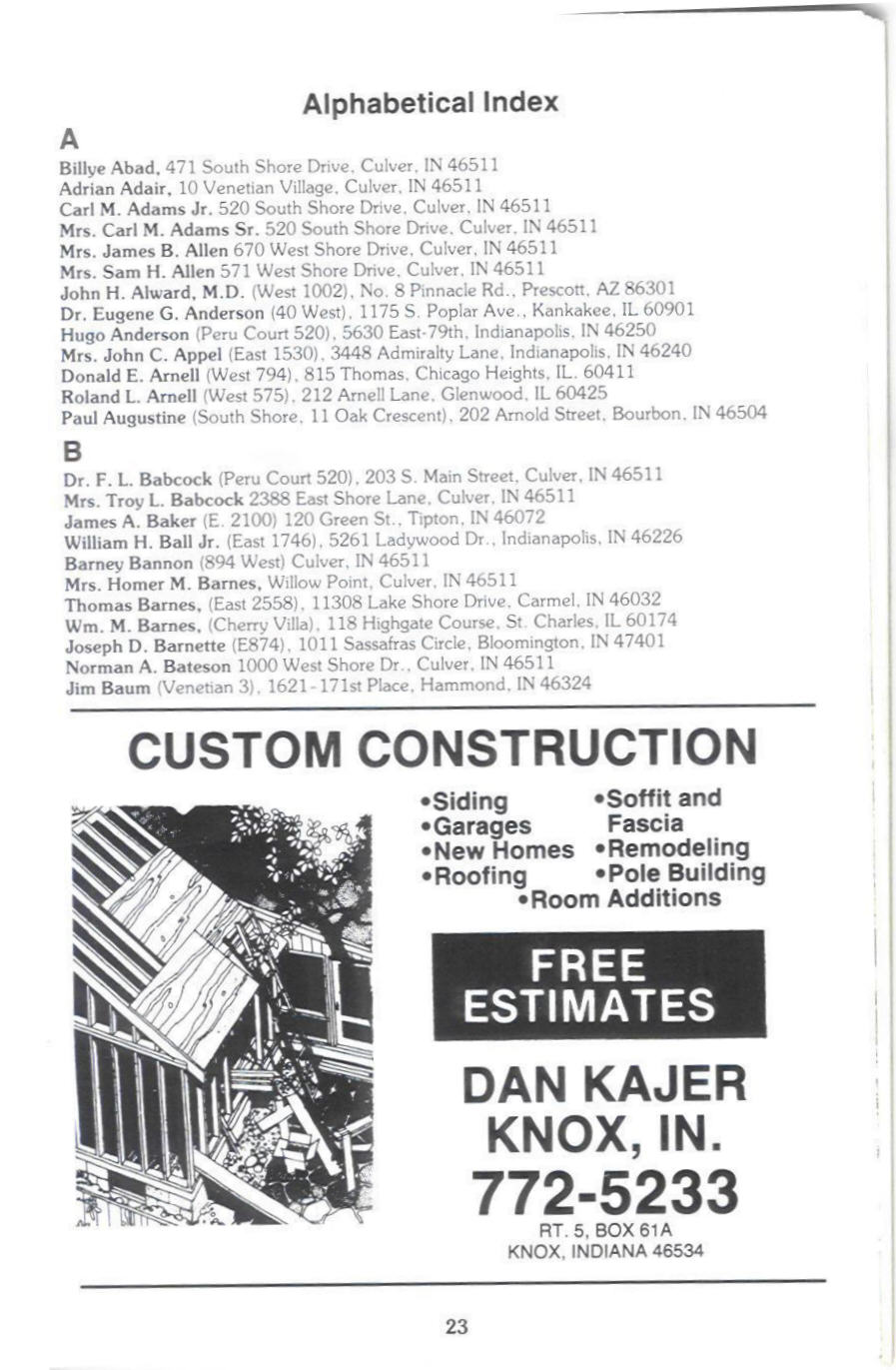 Alphabetical Index

A

Billye Abad, 471 South Shore Drive, Culver, IN 46511
Adrian Adair, 10 Venetian Village, Culver, IN 46511
Carl M. Adams Jr. 520 South Shore Drive, Culver, IN 46511
Mrs. Carl M. Adams Sr. 520 South Shore Drive, Culver, IN 46511
Mrs. James B. Allen 670 West Shore Drive, Culver, IN 46511
Mrs. Sam H. Allen 571 West Shore Drive, Culver, IN 46511
John H. Alward, M.D. (West 1002), No. 8 Pinnacle Rd., Prescott, AZ 86301
Dr. Eugene G. Anderson (40 West), 1175 S. Poplar Ave., Kankakee, IL 60901
Hugo Anderson (Peru Court 520), 5630 East-79th, Indianapolis, IN 46250
Mrs. John C. Appel (East 1530), 3448 Admiralty Lane, Indianapolis, IN 46240
Donald E. Arnell (West 794), 815 Thomas, Chicago Heights, IL. 60411
Roland L. Arnell (West 575), 212 Arnell Lane, Glenwood, IL 60425
Paul Augustine (South Shore, 11 Oak Crescent), 202 Arnold Street, Bourbon, IN 46504

B

Dr. F. L. Babcock (Peru Court 520), 203 S. Main Street, Culver, IN 46511
Mrs. Troy L. Babcock 2388 East Shore Lane, Culver, IN 46511
James A. Baker (E. 2100) 120 Green St., Tipton, IN 46072
William H. Ball Jr. (East 1746), 5261 Ladywood Dr., Indianapolis, IN 46226
Barney Bannon (894 West) Culver, IN 46511
Mrs. Homer M. Barnes, Willow Point, Culver, IN 46511
Thomas Barnes, (East 2558), 11308 Lake Shore Drive, Carmel, IN 46032
Wm. M. Barnes, (Cherry Villa), 118 Highgate Course, St. Charles, IL 60174
Joseph D. Barnette (E874), 1011 Sassafras Circle, Bloomington, IN 47401
Norman A. Bateson 1000 West Shore Dr., Culver, IN 46511
Jim Baum (Venetian 3), 1621-171st Place, Hammond, IN 46324

CUSTOM CONSTRUCTION

•Siding
•Garages
•New Homes
•Roofing
•Soffit and Fascia
•Remodeling
•Pole Building
•Room Additions

FREE ESTIMATES

DAN KAJER
KNOX, IN.
772-5233
RT. 5, BOX 61A
KNOX, INDIANA 46534

23